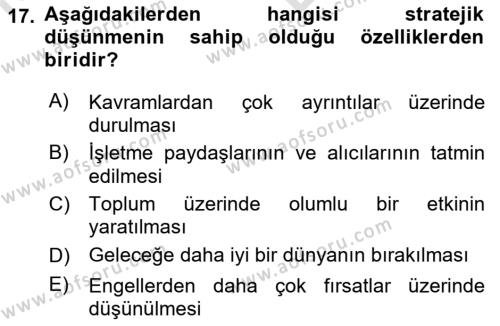 17. Aşağıdakilerden hangisi stratejik düşünmenin sahip olduğu özelliklerden biridir?

A) Kavramlardan çok ayrıntılar üzerinde durulması
B) İşletme paydaşlarının ve alıcılarının tatmin edilmesi
C) Toplum üzerinde olumlu bir etkinin yaratılması
D) Geleceğe daha iyi bir dünyanın bırakılması
E) Engellerden daha çok fırsatlar üzerinde düşünülmesi

www.aofsoru.com